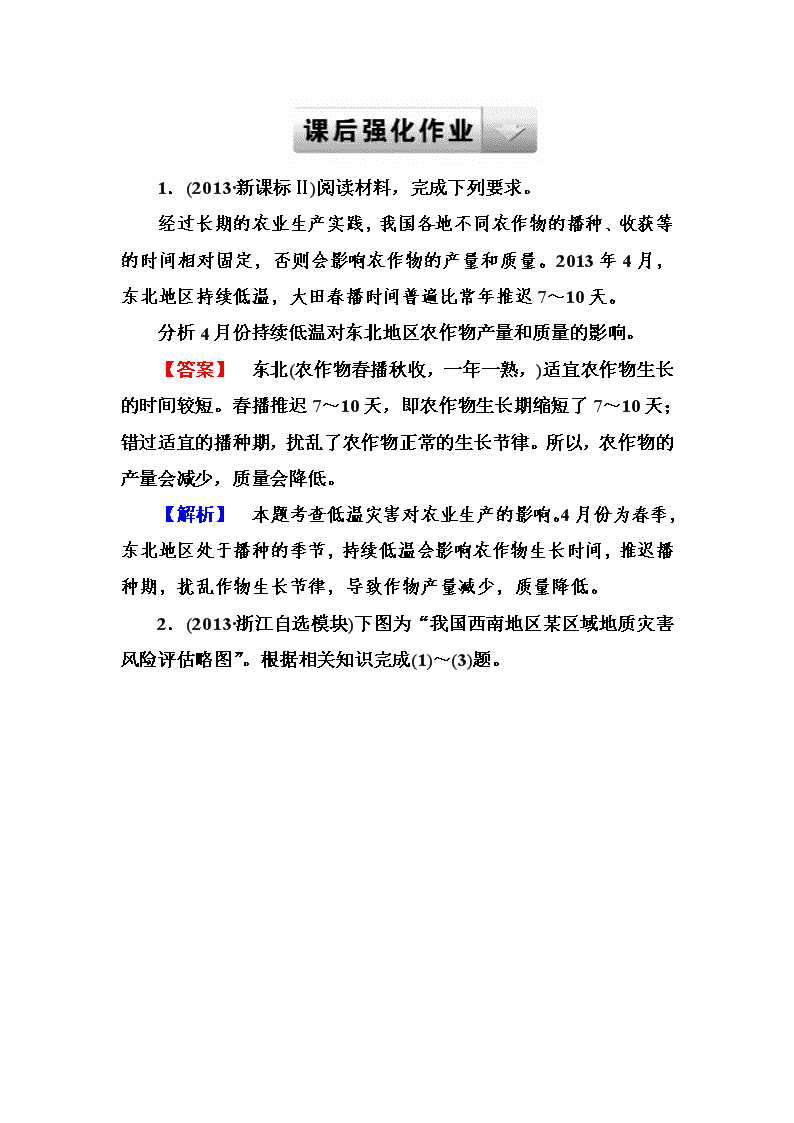 课后强化作业

1．(2013·新课标Ⅱ)阅读材料，完成下列要求。

经过长期的农业生产实践，我国各地不同农作物的播种、收获等的时间相对固定，否则会影响农作物的产量和质量。2013 年 4 月，东北地区持续低温，大田春播时间普遍比常年推迟 7～10 天。

分析 4 月份持续低温对东北地区农作物产量和质量的影响。

【答案】 东北(农作物春播秋收，一年一熟，)适宜农作物生长的时间较短。春播推迟 7～10 天，即农作物生长期缩短了 7～10 天；错过适宜的播种期，扰乱了农作物正常的生长节律。所以，农作物的产量会减少，质量会降低。

【解析】 本题考查低温灾害对农业生产的影响。4 月份为春季，东北地区处于播种的季节，持续低温会影响农作物生长时间，推迟播种期，扰乱作物生长节律，导致作物产量减少，质量降低。

2．(2013·浙江自选模块)下图为“我国西南地区某区域地质灾害风险评估略图”。根据相关知识完成(1)～(3)题。